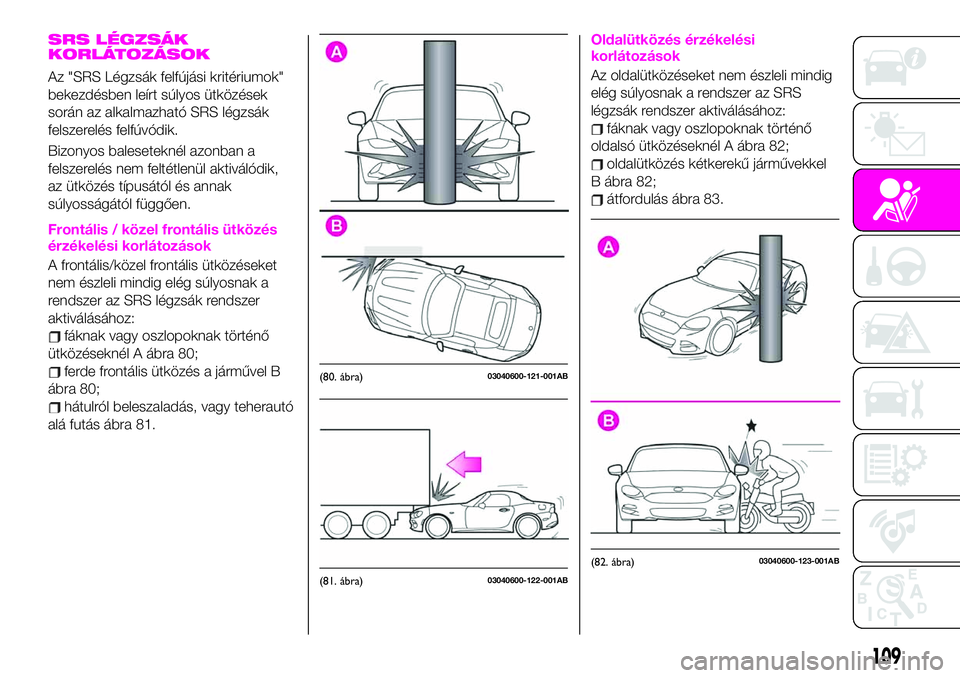 SRS LÉGZSÁK KORLÁTOZÁSOK

Az "SRS Légzsák felfújási kritériumok" bekezdésben leírt súlyos ütközések során az alkalmazható SRS légzsák felszerelés felfúvódik.

Bizonyos baleseteknél azonban a felszerelés nem feltétlenül aktiválódik, az ütközés típusától és annak súlyosságától függően.

Frontális / közel frontális ütközés érzékelési korlátozások

A frontális/közel frontális ütközéseket nem észleli mindig elég súlyosnak a rendszer az SRS légzsák rendszer aktiválásához:

fáknak vagy oszlopoknak történő ütközéseknél A ábra 80;

ferde frontális ütközés a járművel B ábra 80;

hátulról beleszaladás, vagy teherautó alá futás ábra 81.

A

B

(80. ábra) 03040600-121-001AB

(81. ábra) 03040600-122-001AB

Oldalütközés érzékelési korlátozások

Az oldalütközéseket nem észleli mindig elég súlyosnak a rendszer az SRS légzsák rendszer aktiválásához:

fáknak vagy oszlopoknak történő oldalsó ütközéseknél A ábra 82;

oldalütközés kétkerekű járművekkel B ábra 82;

átfordulás ábra 83.

A

B

(82. ábra) 03040600-123-001AB

109

carmanualsonline.info